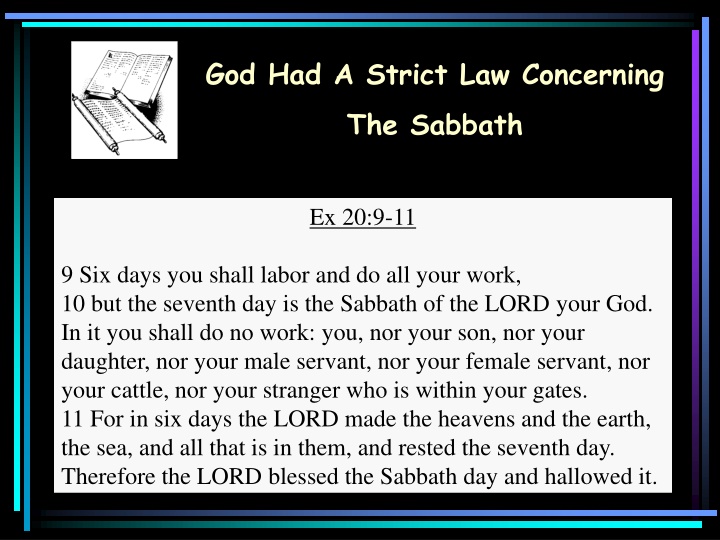 God Had A Strict Law Concerning The Sabbath

Ex 20:9-11

9 Six days you shall labor and do all your work,
10 but the seventh day is the Sabbath of the LORD your God. In it you shall do no work: you, nor your son, nor your daughter, nor your male servant, nor your female servant, nor your cattle, nor your stranger who is within your gates.
11 For in six days the LORD made the heavens and the earth, the sea, and all that is in them, and rested the seventh day. Therefore the LORD blessed the Sabbath day and hallowed it.